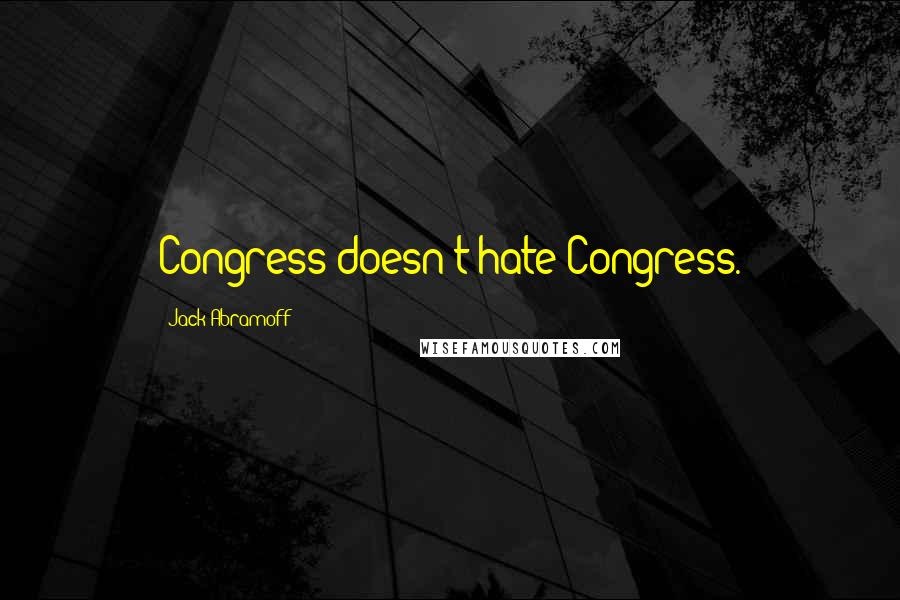 Congress doesn't hate Congress.

Jack Abramoff

WISEFAMOUSQUOTES.COM